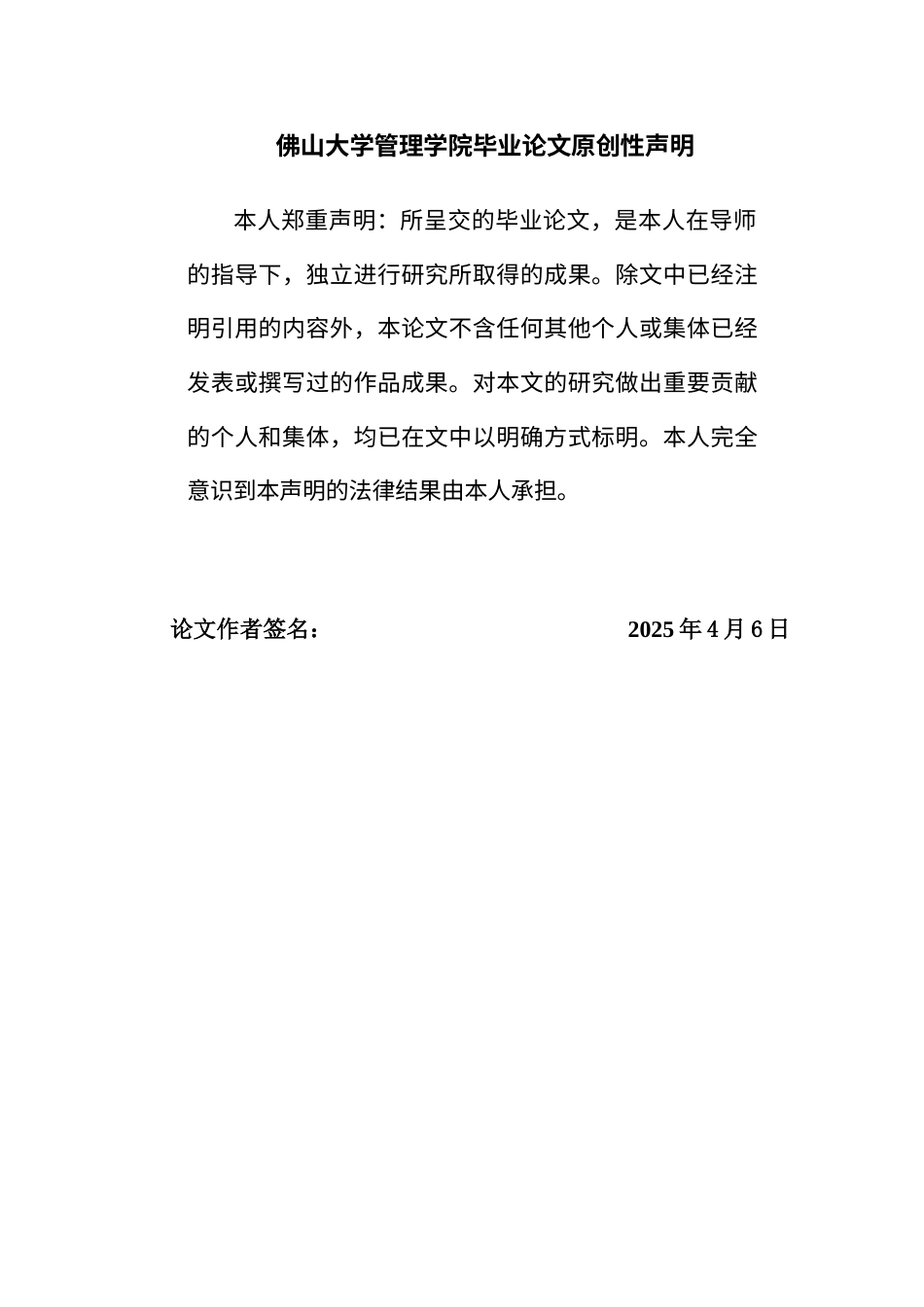 佛山大学管理学院毕业论文原创性声明

本人郑重声明：所呈交的毕业论文，是本人在导师的指导下，独立进行研究所取得的成果。除文中已经注明引用的内容外，本论文不含任何其他个人或集体已经发表或撰写过的作品成果。对本文的研究做出重要贡献的个人和集体，均已在文中以明确方式标明。本人完全意识到本声明的法律结果由本人承担。

论文作者签名：

2025 年 4 月 6 日